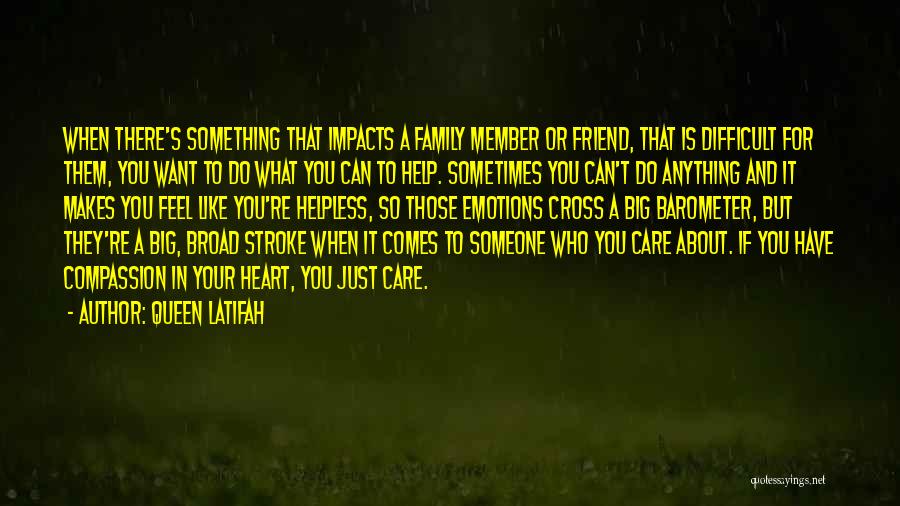 WHEN THERE'S SOMETHING THAT IMPACTS A FAMILY MEMBER OR FRIEND, THAT IS DIFFICULT FOR THEM, YOU WANT TO DO WHAT YOU CAN TO HELP. SOMETIMES YOU CAN'T DO ANYTHING AND IT MAKES YOU FEEL LIKE YOU'RE HELPLESS, SO THOSE EMOTIONS CROSS A BIG BAROMETER, BUT THEY'RE A BIG, BROAD STROKE WHEN IT COMES TO SOMEONE WHO YOU CARE ABOUT. IF YOU HAVE COMPASSION IN YOUR HEART, YOU JUST CARE.

- AUTHOR: QUEEN LATIFAH

quotessayings.net